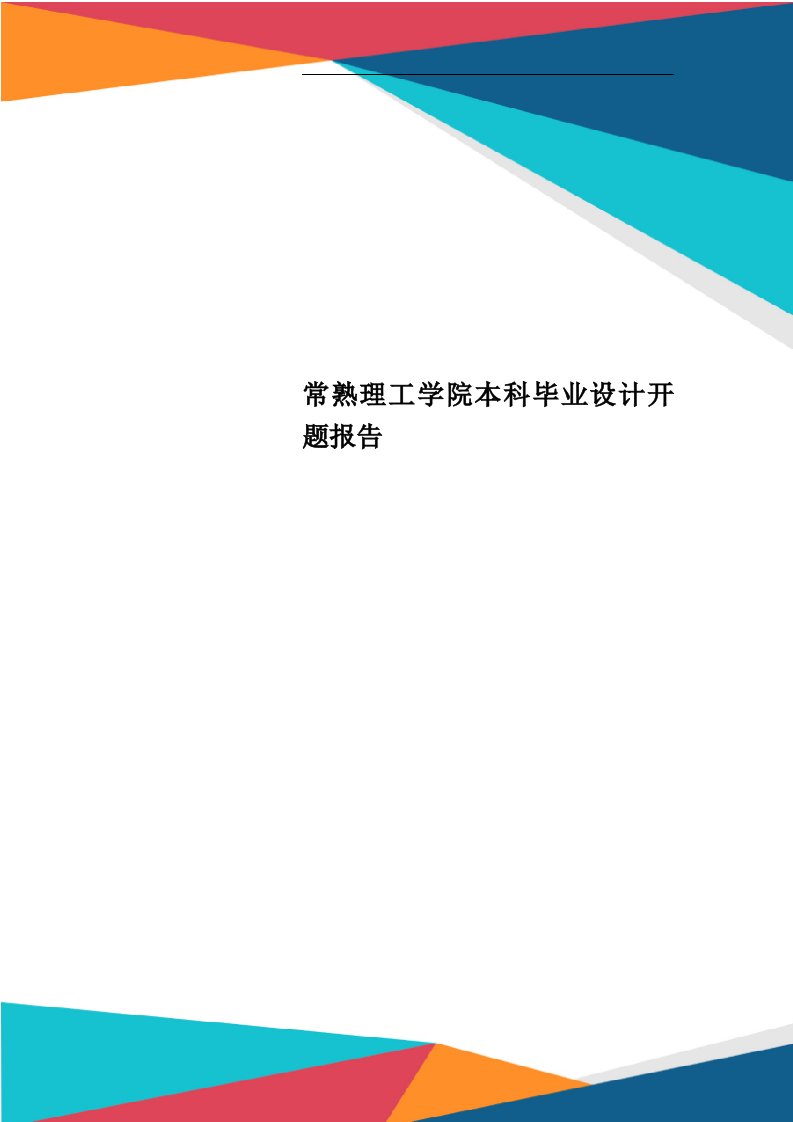 常熟理工学院本科毕业设计开题报告